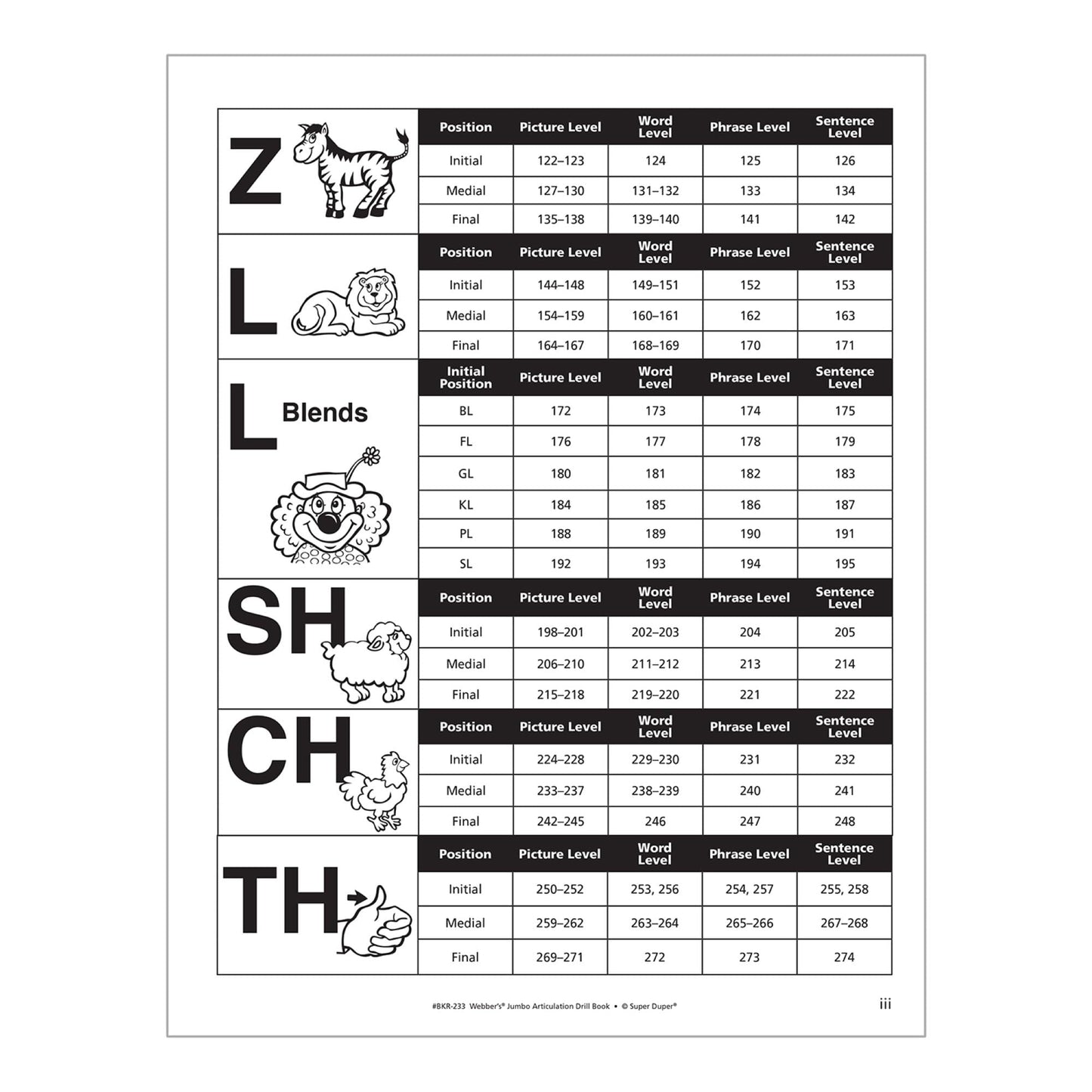 Z

| Position | Picture Level | Word Level | Phrase Level | Sentence Level |
|---|---|---|---|---|
| Initial | 122–123 | 124 | 125 | 126 |
| Medial | 127–130 | 131–132 | 133 | 134 |
| Final | 135–138 | 139–140 | 141 | 142 |

L

| Position | Picture Level | Word Level | Phrase Level | Sentence Level |
|---|---|---|---|---|
| Initial | 144–148 | 149–151 | 152 | 153 |
| Medial | 154–159 | 160–161 | 162 | 163 |
| Final | 164–167 | 168–169 | 170 | 171 |

L Blends

| Initial Position | Picture Level | Word Level | Phrase Level | Sentence Level |
|---|---|---|---|---|
| BL | 172 | 173 | 174 | 175 |
| FL | 176 | 177 | 178 | 179 |
| GL | 180 | 181 | 182 | 183 |
| KL | 184 | 185 | 186 | 187 |
| PL | 188 | 189 | 190 | 191 |
| SL | 192 | 193 | 194 | 195 |

SH

| Position | Picture Level | Word Level | Phrase Level | Sentence Level |
|---|---|---|---|---|
| Initial | 198–201 | 202–203 | 204 | 205 |
| Medial | 206–210 | 211–212 | 213 | 214 |
| Final | 215–218 | 219–220 | 221 | 222 |

CH

| Position | Picture Level | Word Level | Phrase Level | Sentence Level |
|---|---|---|---|---|
| Initial | 224–228 | 229–230 | 231 | 232 |
| Medial | 233–237 | 238–239 | 240 | 241 |
| Final | 242–245 | 246 | 247 | 248 |

TH

| Position | Picture Level | Word Level | Phrase Level | Sentence Level |
|---|---|---|---|---|
| Initial | 250–252 | 253, 256 | 254, 257 | 255, 258 |
| Medial | 259–262 | 263–264 | 265–266 | 267–268 |
| Final | 269–271 | 272 | 273 | 274 |

#BKR-233 Webber's® Jumbo Articulation Drill Book • © Super Duper®

iii